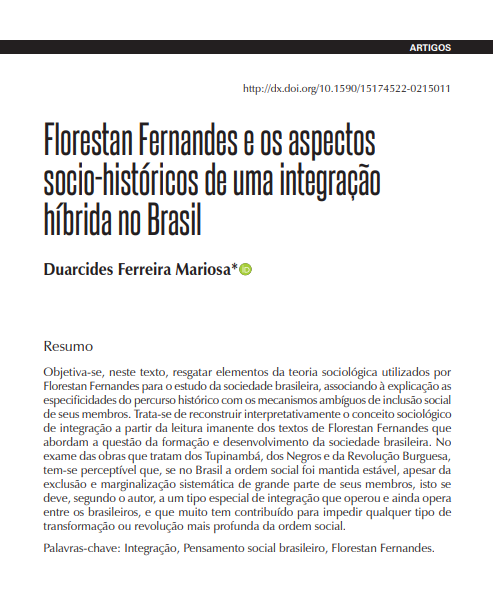 ARTIGOS

http://dx.doi.org/10.1590/15174522-0215011

Florestan Fernandes e os aspectos socio-históricos de uma integração híbrida no Brasil

Duarcides Ferreira Mariosa*

Resumo

Objetiva-se, neste texto, resgatar elementos da teoria sociológica utilizados por Florestan Fernandes para o estudo da sociedade brasileira, associando à explicação as especificidades do percurso histórico com os mecanismos ambíguos de inclusão social de seus membros. Trata-se de reconstruir interpretativamente o conceito sociológico de integração a partir da leitura imanente dos textos de Florestan Fernandes que abordam a questão da formação e desenvolvimento da sociedade brasileira. No exame das obras que tratam dos Tupinambá, dos Negros e da Revolução Burguesa, tem-se perceptível que, se no Brasil a ordem social foi mantida estável, apesar da exclusão e marginalização sistemática de grande parte de seus membros, isto se deve, segundo o autor, a um tipo especial de integração que operou e ainda opera entre os brasileiros, e que muito tem contribuído para impedir qualquer tipo de transformação ou revolução mais profunda da ordem social.

Palavras-chave: Integração, Pensamento social brasileiro, Florestan Fernandes.